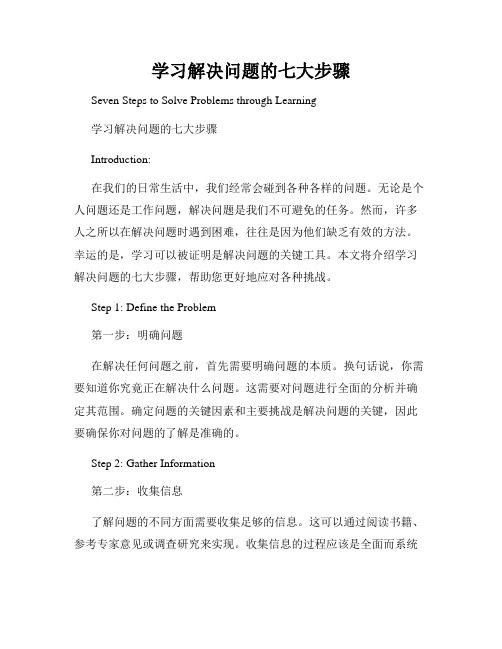 学习解决问题的七大步骤

Seven Steps to Solve Problems through Learning

学习解决问题的七大步骤

Introduction:

在我们的日常生活中，我们经常会碰到各种各样的问题。无论是个人问题还是工作问题，解决问题是我们不可避免的任务。然而，许多人之所以在解决问题时遇到困难，往往是因为他们缺乏有效的方法。幸运的是，学习可以被证明是解决问题的关键工具。本文将介绍学习解决问题的七大步骤，帮助您更好地应对各种挑战。

Step 1: Define the Problem

第一步：明确问题

在解决任何问题之前，首先需要明确问题的本质。换句话说，你需要知道你究竟正在解决什么问题。这需要对问题进行全面的分析并确定其范围。确定问题的关键因素和主要挑战是解决问题的关键，因此要确保你对问题的了解是准确的。

Step 2: Gather Information

第二步：收集信息

了解问题的不同方面需要收集足够的信息。这可以通过阅读书籍、参考专家意见或调查研究来实现。收集信息的过程应该是全面而系统